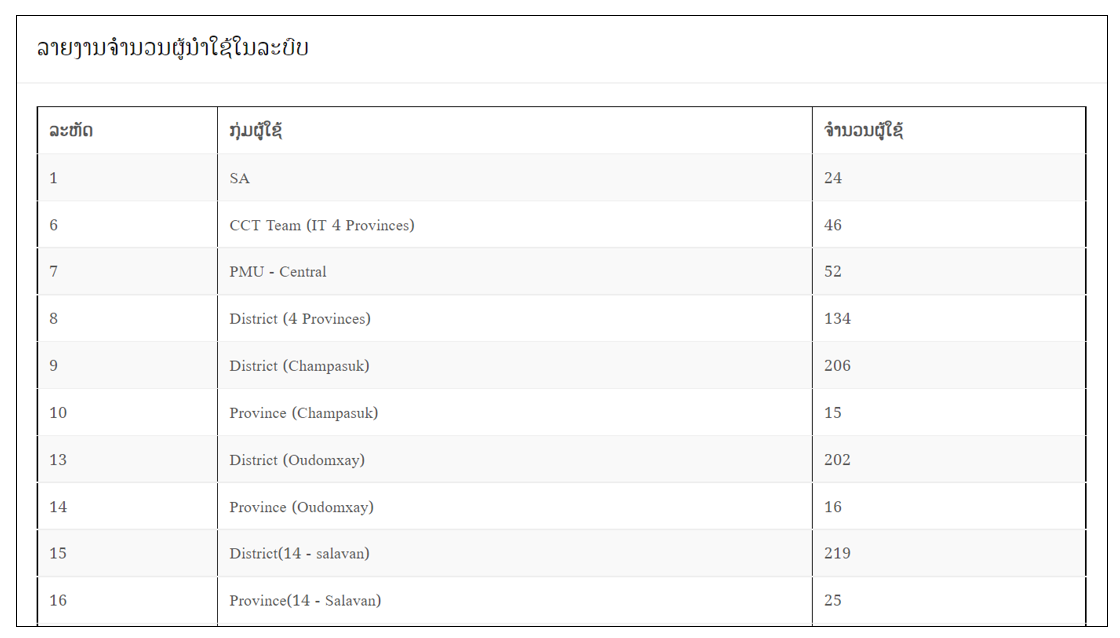 ລາຍງານຈຳນວນຜູ້ນຳໃຊ້ໃນລະບົບ

| ລະຫັດ | ກຸ່ມຜູ້ໃຊ້ | ຈຳນວນຜູ້ໃຊ້ |
|---|---|---|
| 1 | SA | 24 |
| 6 | CCT Team (IT 4 Provinces) | 46 |
| 7 | PMU - Central | 52 |
| 8 | District (4 Provinces) | 134 |
| 9 | District (Champasuk) | 206 |
| 10 | Province (Champasuk) | 15 |
| 13 | District (Oudomxay) | 202 |
| 14 | Province (Oudomxay) | 16 |
| 15 | District(14 - salavan) | 219 |
| 16 | Province(14 - Salavan) | 25 |